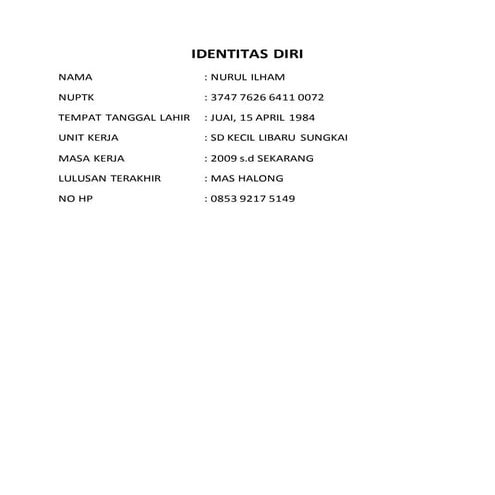 IDENTITAS DIRI

NAMA : NURUL ILHAM

NUPTK : 3747 7626 6411 0072

TEMPAT TANGGAL LAHIR : JUAI, 15 APRIL 1984

UNIT KERJA : SD KECIL LIBARU SUNGKAI

MASA KERJA : 2009 s.d SEKARANG

LULUSAN TERAKHIR : MAS HALONG

NO HP : 0853 9217 5149